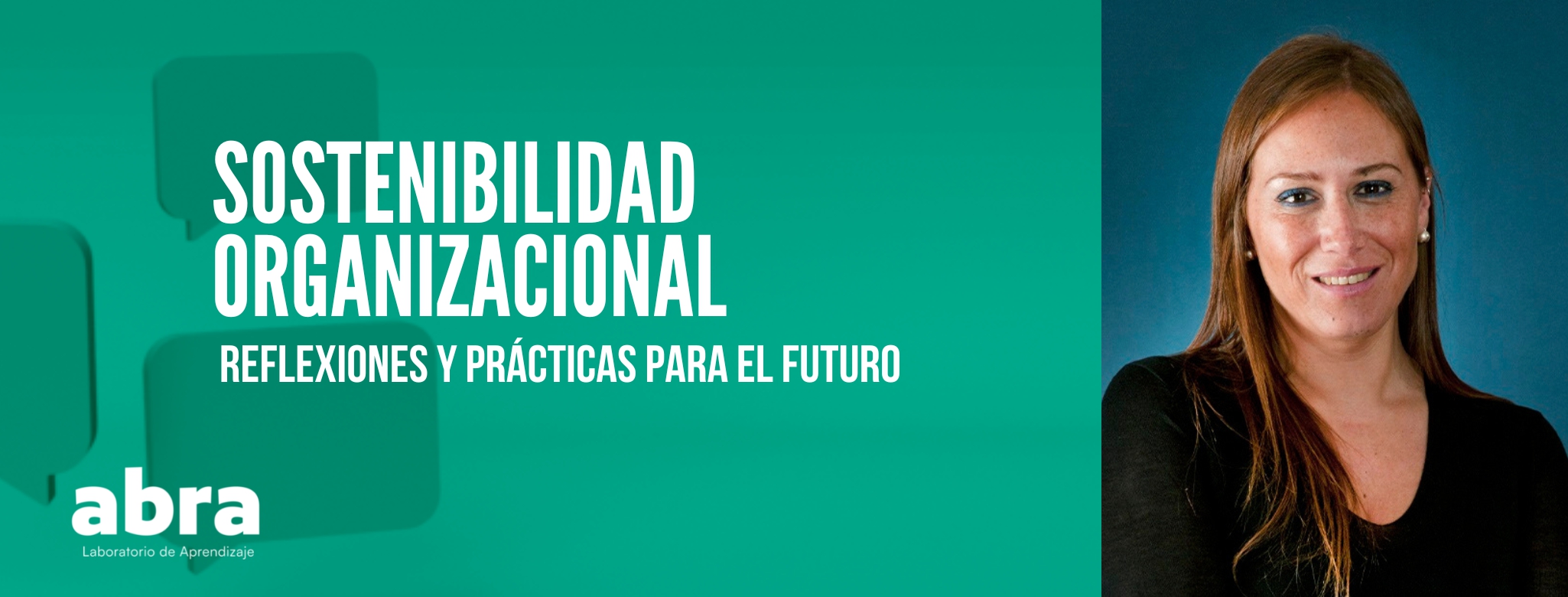 SOSTENIBILIDAD ORGANIZACIONAL

REFLEXIONES Y PRÁCTICAS PARA EL FUTURO

abra
Laboratorio de Aprendizaje